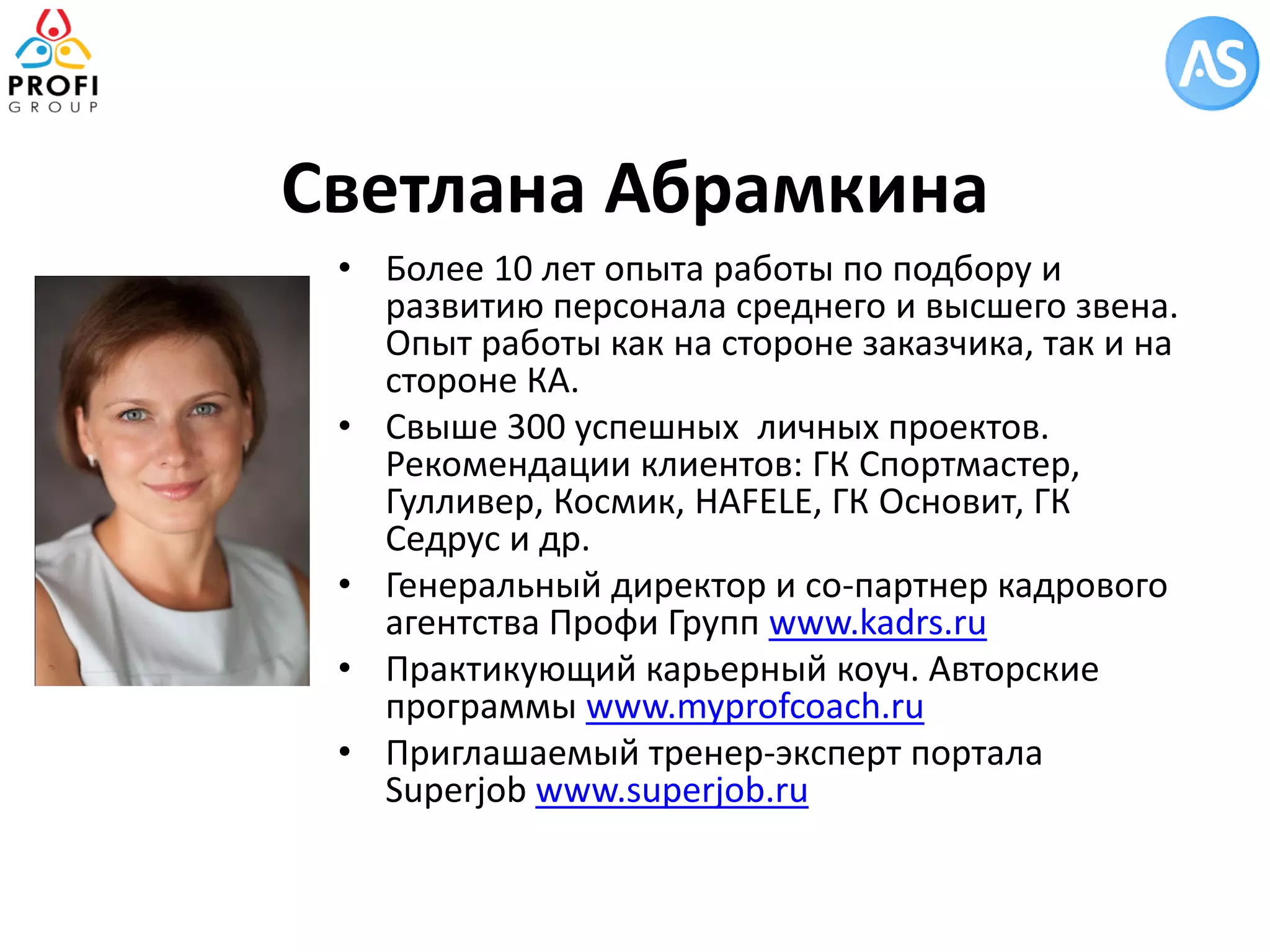 PROFI
GROUP

AS

Светлана Абрамкина

• Более 10 лет опыта работы по подбору и развитию персонала среднего и высшего звена. Опыт работы как на стороне заказчика, так и на стороне КА.
• Свыше 300 успешных личных проектов. Рекомендации клиентов: ГК Спортмастер, Гулливер, Космик, HAFELE, ГК Основит, ГК Седрус и др.
• Генеральный директор и со-партнер кадрового агентства Профи Групп www.kadrs.ru
• Практикующий карьерный коуч. Авторские программы www.myprofcoach.ru
• Приглашаемый тренер-эксперт портала Superjob www.superjob.ru